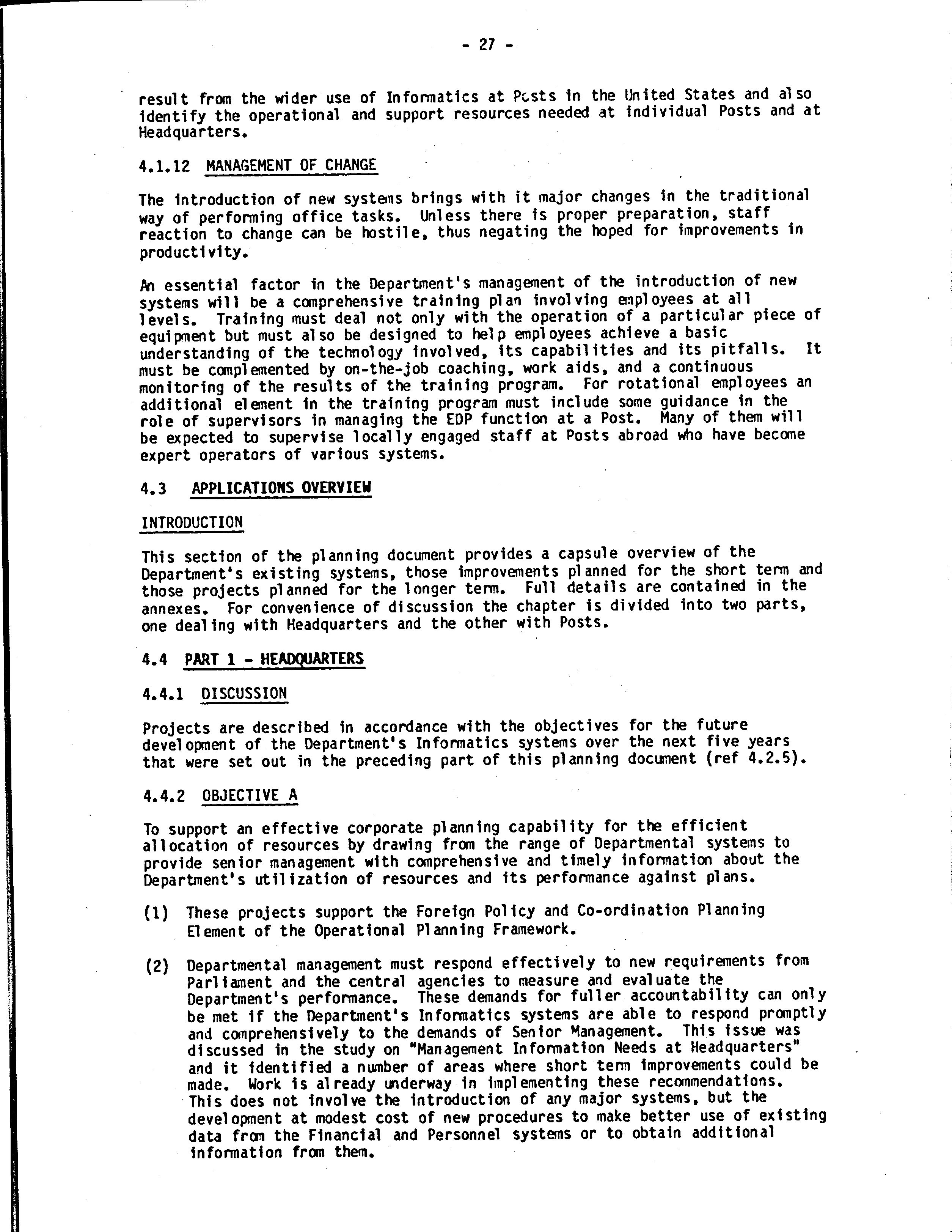 - 27 -

result from the wider use of Informatics at Posts in the United States and also identify the operational and support resources needed at individual Posts and at Headquarters.

4.1.12 MANAGEMENT OF CHANGE

The introduction of new systems brings with it major changes in the traditional way of performing office tasks. Unless there is proper preparation, staff reaction to change can be hostile, thus negating the hoped for improvements in productivity.

An essential factor in the Department's management of the introduction of new systems will be a comprehensive training plan involving employees at all levels. Training must deal not only with the operation of a particular piece of equipment but must also be designed to help employees achieve a basic understanding of the technology involved, its capabilities and its pitfalls. It must be complemented by on-the-job coaching, work aids, and a continuous monitoring of the results of the training program. For rotational employees an additional element in the training program must include some guidance in the role of supervisors in managing the EDP function at a Post. Many of them will be expected to supervise locally engaged staff at Posts abroad who have become expert operators of various systems.

4.3 APPLICATIONS OVERVIEW

INTRODUCTION

This section of the planning document provides a capsule overview of the Department's existing systems, those improvements planned for the short term and those projects planned for the longer term. Full details are contained in the annexes. For convenience of discussion the chapter is divided into two parts, one dealing with Headquarters and the other with Posts.

4.4 PART 1 - HEADQUARTERS

4.4.1 DISCUSSION

Projects are described in accordance with the objectives for the future development of the Department's Informatics systems over the next five years that were set out in the preceding part of this planning document (ref 4.2.5).

4.4.2 OBJECTIVE A

To support an effective corporate planning capability for the efficient allocation of resources by drawing from the range of Departmental systems to provide senior management with comprehensive and timely information about the Department's utilization of resources and its performance against plans.

(1) These projects support the Foreign Policy and Co-ordination Planning Element of the Operational Planning Framework.

(2) Departmental management must respond effectively to new requirements from Parliament and the central agencies to measure and evaluate the Department's performance. These demands for fuller accountability can only be met if the Department's Informatics systems are able to respond promptly and comprehensively to the demands of Senior Management. This issue was discussed in the study on "Management Information Needs at Headquarters" and it identified a number of areas where short term improvements could be made. Work is already underway in implementing these recommendations. This does not involve the introduction of any major systems, but the development at modest cost of new procedures to make better use of existing data from the Financial and Personnel systems or to obtain additional information from them.